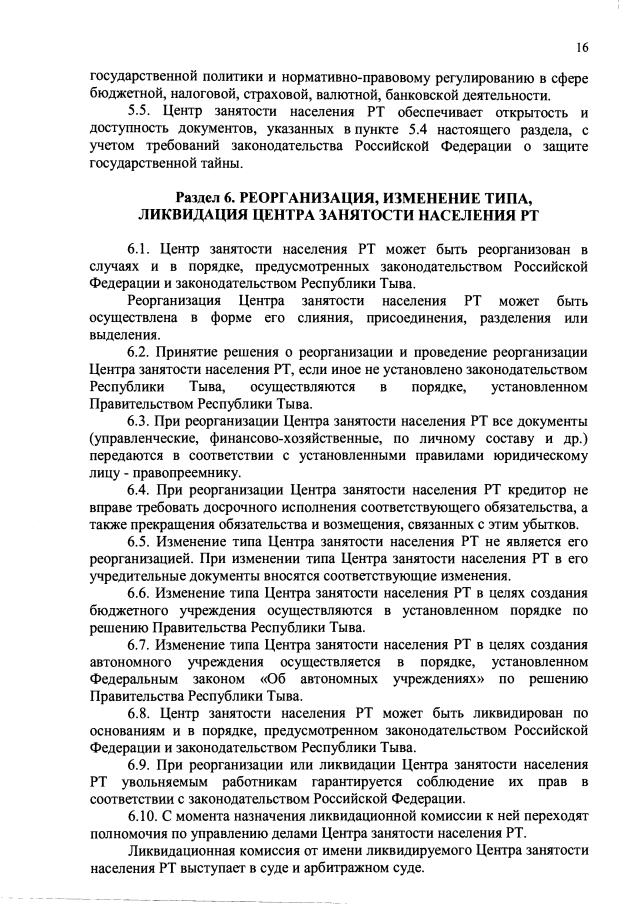 16

государственной политики и нормативно-правовому регулированию в сфере бюджетной, налоговой, страховой, валютной, банковской деятельности.

5.5. Центр занятости населения РТ обеспечивает открытость и доступность документов, указанных в пункте 5.4 настоящего раздела, с учетом требований законодательства Российской Федерации о защите государственной тайны.

Раздел 6. РЕОРГАНИЗАЦИЯ, ИЗМЕНЕНИЕ ТИПА, ЛИКВИДАЦИЯ ЦЕНТРА ЗАНЯТОСТИ НАСЕЛЕНИЯ РТ

6.1. Центр занятости населения РТ может быть реорганизован в случаях и в порядке, предусмотренных законодательством Российской Федерации и законодательством Республики Тыва.

Реорганизация Центра занятости населения РТ может быть осуществлена в форме его слияния, присоединения, разделения или выделения.

6.2. Принятие решения о реорганизации и проведение реорганизации Центра занятости населения РТ, если иное не установлено законодательством Республики Тыва, осуществляются в порядке, установленном Правительством Республики Тыва.

6.3. При реорганизации Центра занятости населения РТ все документы (управленческие, финансово-хозяйственные, по личному составу и др.) передаются в соответствии с установленными правилами юридическому лицу - правопреемнику.

6.4. При реорганизации Центра занятости населения РТ кредитор не вправе требовать досрочного исполнения соответствующего обязательства, а также прекращения обязательства и возмещения, связанных с этим убытков.

6.5. Изменение типа Центра занятости населения РТ не является его реорганизацией. При изменении типа Центра занятости населения РТ в его учредительные документы вносятся соответствующие изменения.

6.6. Изменение типа Центра занятости населения РТ в целях создания бюджетного учреждения осуществляются в установленном порядке по решению Правительства Республики Тыва.

6.7. Изменение типа Центра занятости населения РТ в целях создания автономного учреждения осуществляется в порядке, установленном Федеральным законом «Об автономных учреждениях» по решению Правительства Республики Тыва.

6.8. Центр занятости населения РТ может быть ликвидирован по основаниям и в порядке, предусмотренном законодательством Российской Федерации и законодательством Республики Тыва.

6.9. При реорганизации или ликвидации Центра занятости населения РТ увольняемым работникам гарантируется соблюдение их прав в соответствии с законодательством Российской Федерации.

6.10. С момента назначения ликвидационной комиссии к ней переходят полномочия по управлению делами Центра занятости населения РТ.

Ликвидационная комиссия от имени ликвидируемого Центра занятости населения РТ выступает в суде и арбитражном суде.